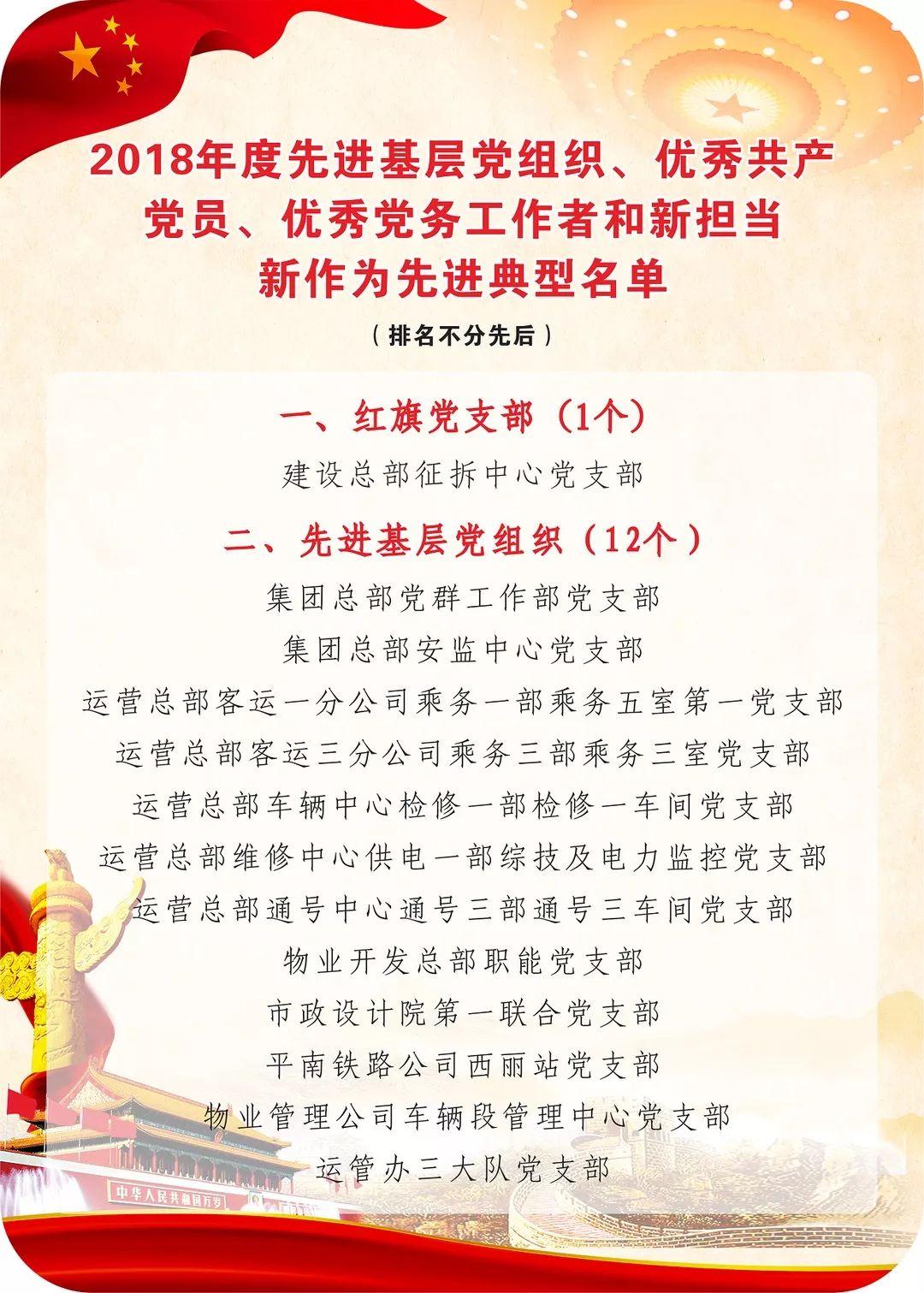 2018年度先进基层党组织、优秀共产党员、优秀党务工作者和新担当新作为先进典型名单

（排名不分先后）

一、红旗党支部（1个）

建设总部征拆中心党支部

二、先进基层党组织（12个）

集团总部党群工作部党支部

集团总部安监中心党支部

运营总部客运一分公司乘务一部乘务五室第一党支部

运营总部客运三分公司乘务三部乘务三室党支部

运营总部车辆中心检修一部检修一车间党支部

运营总部维修中心供电一部综技及电力监控党支部

运营总部通号中心通号三部通号三车间党支部

物业开发总部职能党支部

市政设计院第一联合党支部

平南铁路公司西丽站党支部

物业管理公司车辆段管理中心党支部

运管办三大队党支部